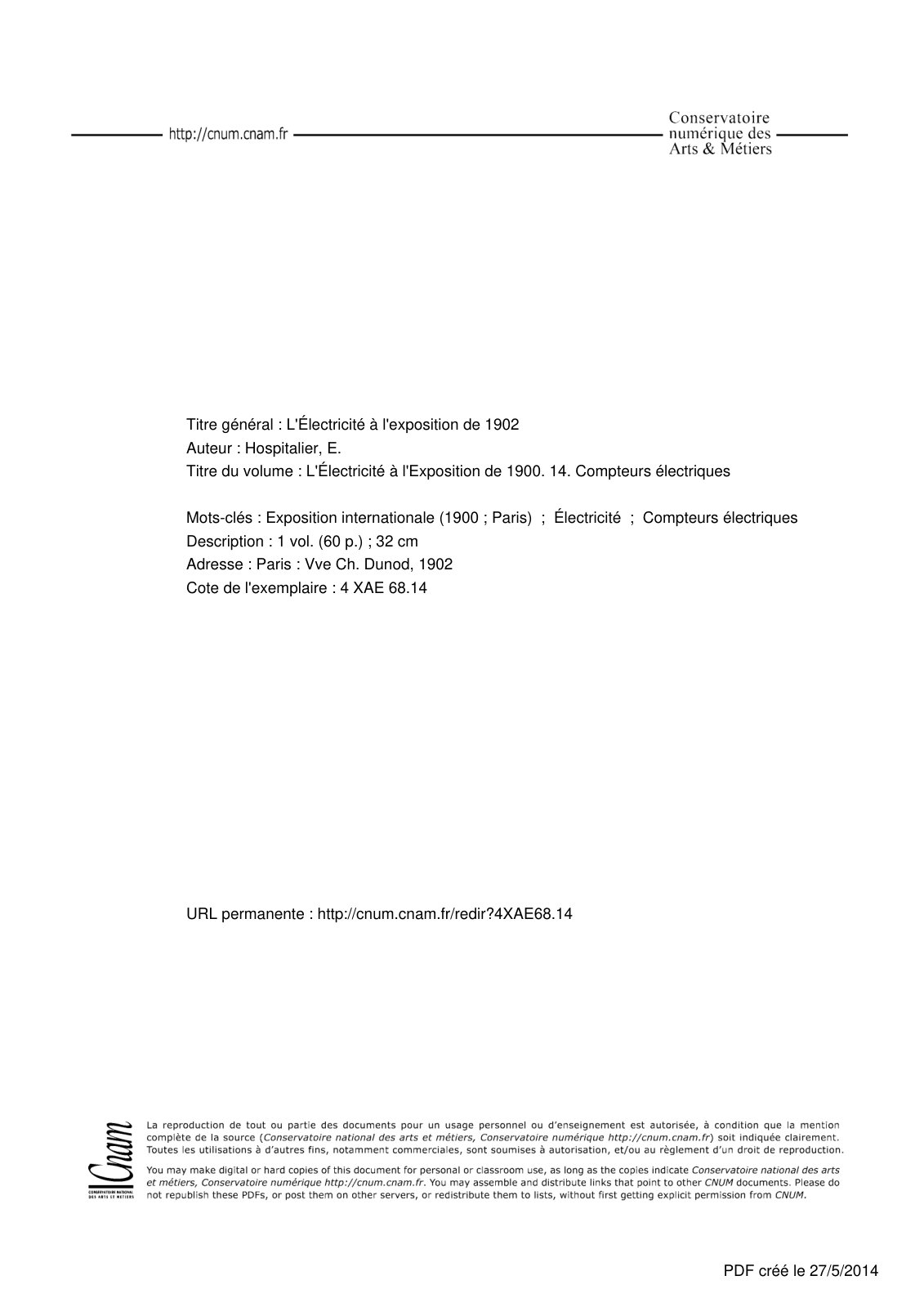 http://cnum.cnam.fr

Conservatoire numérique des Arts & Métiers

Titre général : L'Électricité à l'exposition de 1902
Auteur : Hospitalier, E.
Titre du volume : L'Électricité à l'Exposition de 1900. 14. Compteurs électriques

Mots-clés : Exposition internationale (1900 ; Paris) ; Électricité ; Compteurs électriques
Description : 1 vol. (60 p.) ; 32 cm
Adresse : Paris : Vve Ch. Dunod, 1902
Cote de l'exemplaire : 4 XAE 68.14

URL permanente : http://cnum.cnam.fr/redir?4XAE68.14

Cnam
CONSERVATOIRE NATIONAL DES ARTS ET MÉTIERS

La reproduction de tout ou partie des documents pour un usage personnel ou d'enseignement est autorisée, à condition que la mention complète de la source (Conservatoire national des arts et métiers, Conservatoire numérique http://cnum.cnam.fr) soit indiquée clairement. Toutes les utilisations à d'autres fins, notamment commerciales, sont soumises à autorisation, et/ou au règlement d'un droit de reproduction.

You may make digital or hard copies of this document for personal or classroom use, as long as the copies indicate Conservatoire national des arts et métiers, Conservatoire numérique http://cnum.cnam.fr. You may assemble and distribute links that point to other CNUM documents. Please do not republish these PDFs, or post them on other servers, or redistribute them to lists, without first getting explicit permission from CNUM.

PDF créé le 27/5/2014